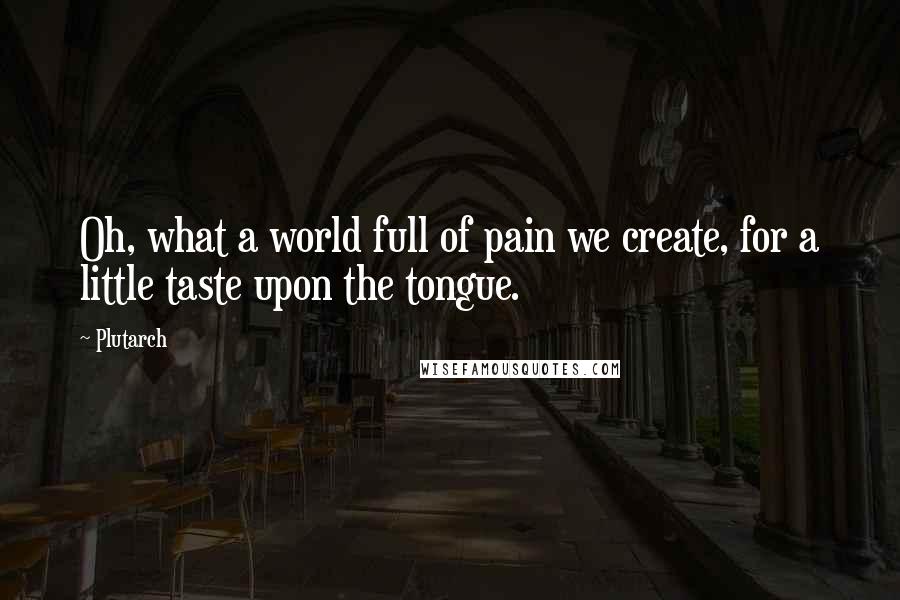 Oh, what a world full of pain we create, for a little taste upon the tongue.

~ Plutarch

WISEFAMOUSQUOTES.COM